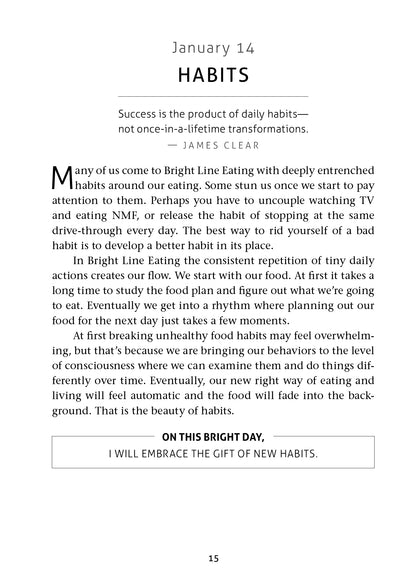 January 14

HABITS

Success is the product of daily habits—
not once-in-a-lifetime transformations.
— JAMES CLEAR

Many of us come to Bright Line Eating with deeply entrenched habits around our eating. Some stun us once we start to pay attention to them. Perhaps you have to uncouple watching TV and eating NMF, or release the habit of stopping at the same drive-through every day. The best way to rid yourself of a bad habit is to develop a better habit in its place.

In Bright Line Eating the consistent repetition of tiny daily actions creates our flow. We start with our food. At first it takes a long time to study the food plan and figure out what we're going to eat. Eventually we get into a rhythm where planning out our food for the next day just takes a few moments.

At first breaking unhealthy food habits may feel overwhelming, but that's because we are bringing our behaviors to the level of consciousness where we can examine them and do things differently over time. Eventually, our new right way of eating and living will feel automatic and the food will fade into the background. That is the beauty of habits.

ON THIS BRIGHT DAY,
I WILL EMBRACE THE GIFT OF NEW HABITS.

15